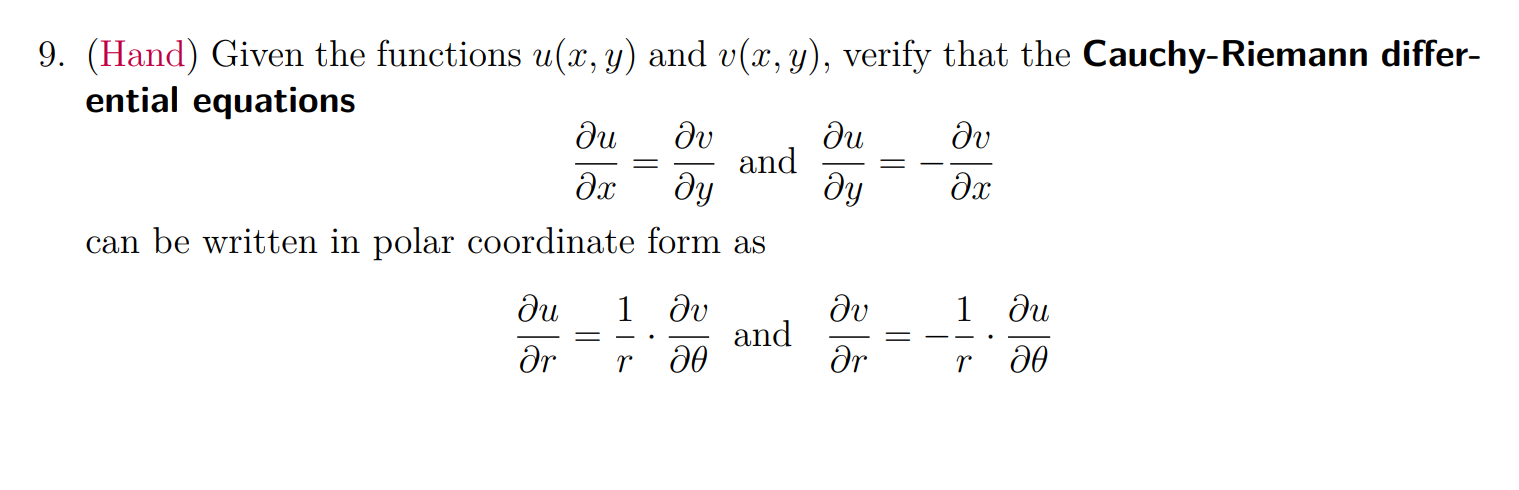 9. (Hand) Given the functions $u(x, y)$ and $v(x, y)$, verify that the Cauchy-Riemann differential equations

$\frac{\partial u}{\partial x} = \frac{\partial v}{\partial y}$ and $\frac{\partial u}{\partial y} = -\frac{\partial v}{\partial x}$

can be written in polar coordinate form as

$\frac{\partial u}{\partial r} = \frac{1}{r} \cdot \frac{\partial v}{\partial \theta}$ and $\frac{\partial v}{\partial r} = -\frac{1}{r} \cdot \frac{\partial u}{\partial \theta}$